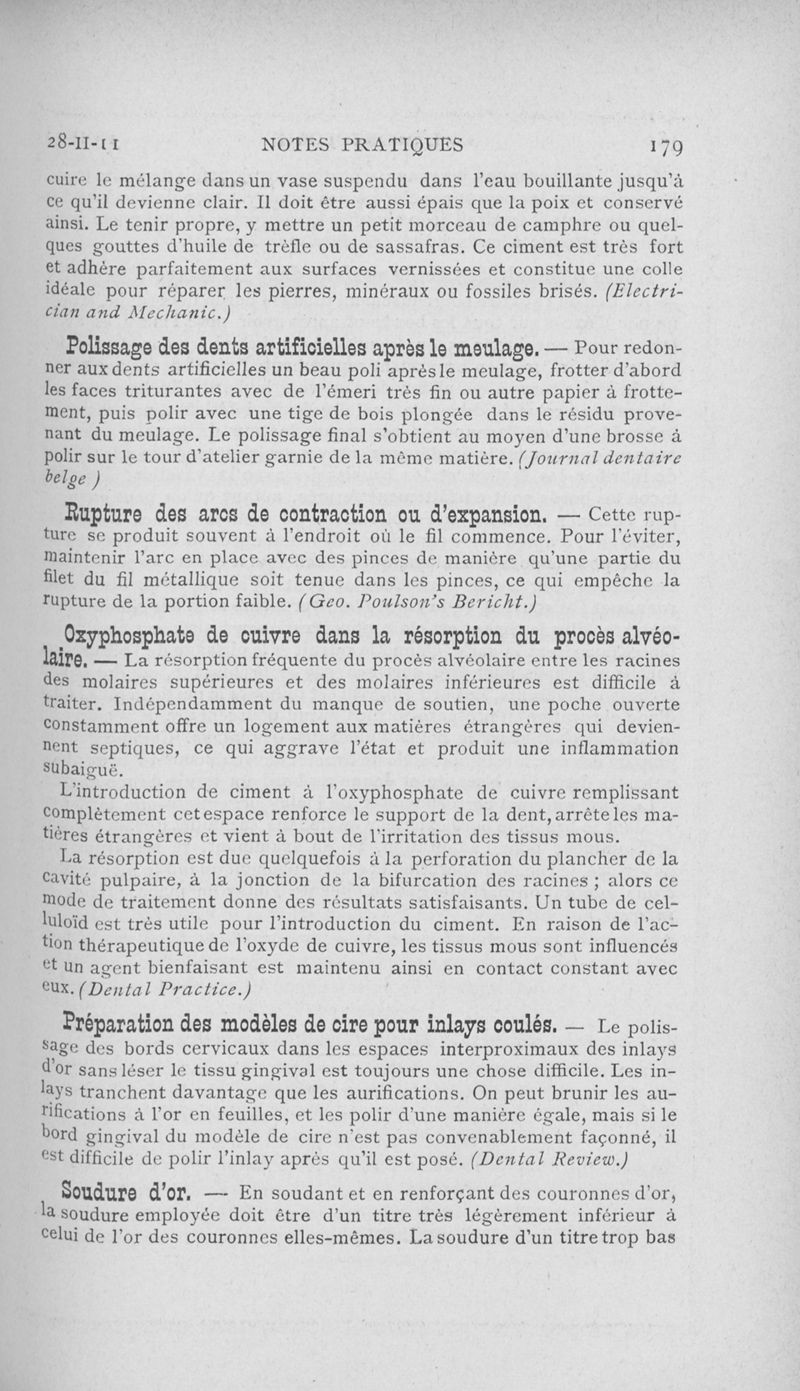 28-II-11 NOTES PRATIQUES 179

cuire le mélange dans un vase suspendu dans l'eau bouillante jusqu'à ce qu'il devienne clair. Il doit être aussi épais que la poix et conservé ainsi. Le tenir propre, y mettre un petit morceau de camphre ou quelques gouttes d'huile de trèfle ou de sassafras. Ce ciment est très fort et adhère parfaitement aux surfaces vernissées et constitue une colle idéale pour réparer les pierres, minéraux ou fossiles brisés. (Electrician and Mechanic.)

Polissage des dents artificielles après le meulage. — Pour redonner aux dents artificielles un beau poli après le meulage, frotter d'abord les faces triturantes avec de l'émeri très fin ou autre papier à frottement, puis polir avec une tige de bois plongée dans le résidu provenant du meulage. Le polissage final s'obtient au moyen d'une brosse à polir sur le tour d'atelier garnie de la même matière. (Journal dentaire belge )

Rupture des arcs de contraction ou d'expansion. — Cette rupture se produit souvent à l'endroit où le fil commence. Pour l'éviter, maintenir l'arc en place avec des pinces de manière qu'une partie du filet du fil métallique soit tenue dans les pinces, ce qui empêche la rupture de la portion faible. (Geo. Poulson's Bericht.)

Oxyphosphate de cuivre dans la résorption du procès alvéolaire. — La résorption fréquente du procès alvéolaire entre les racines des molaires supérieures et des molaires inférieures est difficile à traiter. Indépendamment du manque de soutien, une poche ouverte constamment offre un logement aux matières étrangères qui deviennent septiques, ce qui aggrave l'état et produit une inflammation subaiguë.

L'introduction de ciment à l'oxyphosphate de cuivre remplissant complètement cet espace renforce le support de la dent, arrête les matières étrangères et vient à bout de l'irritation des tissus mous.

La résorption est due quelquefois à la perforation du plancher de la cavité pulpaire, à la jonction de la bifurcation des racines ; alors ce mode de traitement donne des résultats satisfaisants. Un tube de celluloïd est très utile pour l'introduction du ciment. En raison de l'action thérapeutique de l'oxyde de cuivre, les tissus mous sont influencés et un agent bienfaisant est maintenu ainsi en contact constant avec eux. (Dental Practice.)

Préparation des modèles de cire pour inlays coulés. — Le polissage des bords cervicaux dans les espaces interproximaux des inlays d'or sans léser le tissu gingival est toujours une chose difficile. Les inlays tranchent davantage que les aurifications. On peut brunir les aurifications à l'or en feuilles, et les polir d'une manière égale, mais si le bord gingival du modèle de cire n'est pas convenablement façonné, il est difficile de polir l'inlay après qu'il est posé. (Dental Review.)

Soudure d'or. — En soudant et en renforçant des couronnes d'or, la soudure employée doit être d'un titre très légèrement inférieur à celui de l'or des couronnes elles-mêmes. La soudure d'un titre trop bas